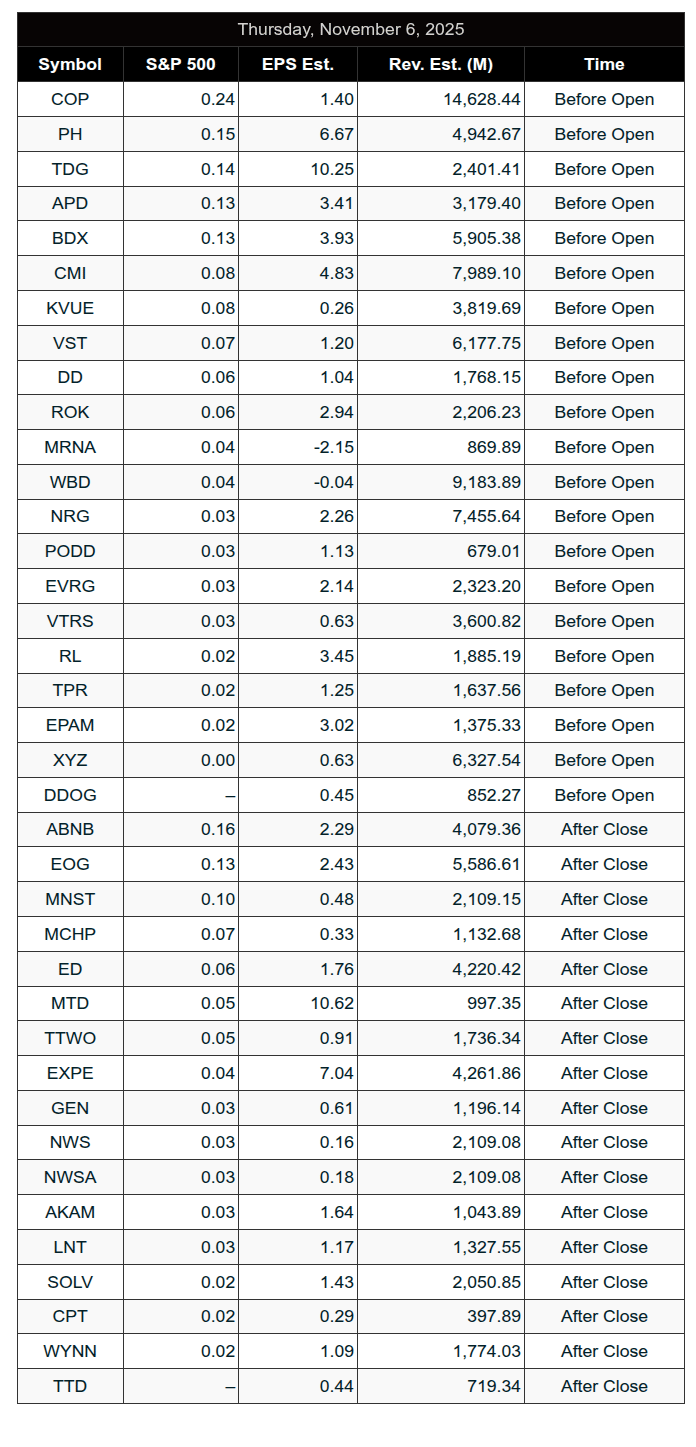 Thursday, November 6, 2025

| Symbol | S&P 500 | EPS Est. | Rev. Est. (M) | Time |
|---|---|---|---|---|
| COP | 0.24 | 1.40 | 14,628.44 | Before Open |
| PH | 0.15 | 6.67 | 4,942.67 | Before Open |
| TDG | 0.14 | 10.25 | 2,401.41 | Before Open |
| APD | 0.13 | 3.41 | 3,179.40 | Before Open |
| BDX | 0.13 | 3.93 | 5,905.38 | Before Open |
| CMI | 0.08 | 4.83 | 7,989.10 | Before Open |
| KVUE | 0.08 | 0.26 | 3,819.69 | Before Open |
| VST | 0.07 | 1.20 | 6,177.75 | Before Open |
| DD | 0.06 | 1.04 | 1,768.15 | Before Open |
| ROK | 0.06 | 2.94 | 2,206.23 | Before Open |
| MRNA | 0.04 | -2.15 | 869.89 | Before Open |
| WBD | 0.04 | -0.04 | 9,183.89 | Before Open |
| NRG | 0.03 | 2.26 | 7,455.64 | Before Open |
| PODD | 0.03 | 1.13 | 679.01 | Before Open |
| EVRG | 0.03 | 2.14 | 2,323.20 | Before Open |
| VTRS | 0.03 | 0.63 | 3,600.82 | Before Open |
| RL | 0.02 | 3.45 | 1,885.19 | Before Open |
| TPR | 0.02 | 1.25 | 1,637.56 | Before Open |
| EPAM | 0.02 | 3.02 | 1,375.33 | Before Open |
| XYZ | 0.00 | 0.63 | 6,327.54 | Before Open |
| DDOG | – | 0.45 | 852.27 | Before Open |
| ABNB | 0.16 | 2.29 | 4,079.36 | After Close |
| EOG | 0.13 | 2.43 | 5,586.61 | After Close |
| MNST | 0.10 | 0.48 | 2,109.15 | After Close |
| MCHP | 0.07 | 0.33 | 1,132.68 | After Close |
| ED | 0.06 | 1.76 | 4,220.42 | After Close |
| MTD | 0.05 | 10.62 | 997.35 | After Close |
| TTWO | 0.05 | 0.91 | 1,736.34 | After Close |
| EXPE | 0.04 | 7.04 | 4,261.86 | After Close |
| GEN | 0.03 | 0.61 | 1,196.14 | After Close |
| NWS | 0.03 | 0.16 | 2,109.08 | After Close |
| NWSA | 0.03 | 0.18 | 2,109.08 | After Close |
| AKAM | 0.03 | 1.64 | 1,043.89 | After Close |
| LNT | 0.03 | 1.17 | 1,327.55 | After Close |
| SOLV | 0.02 | 1.43 | 2,050.85 | After Close |
| CPT | 0.02 | 0.29 | 397.89 | After Close |
| WYNN | 0.02 | 1.09 | 1,774.03 | After Close |
| TTD | – | 0.44 | 719.34 | After Close |